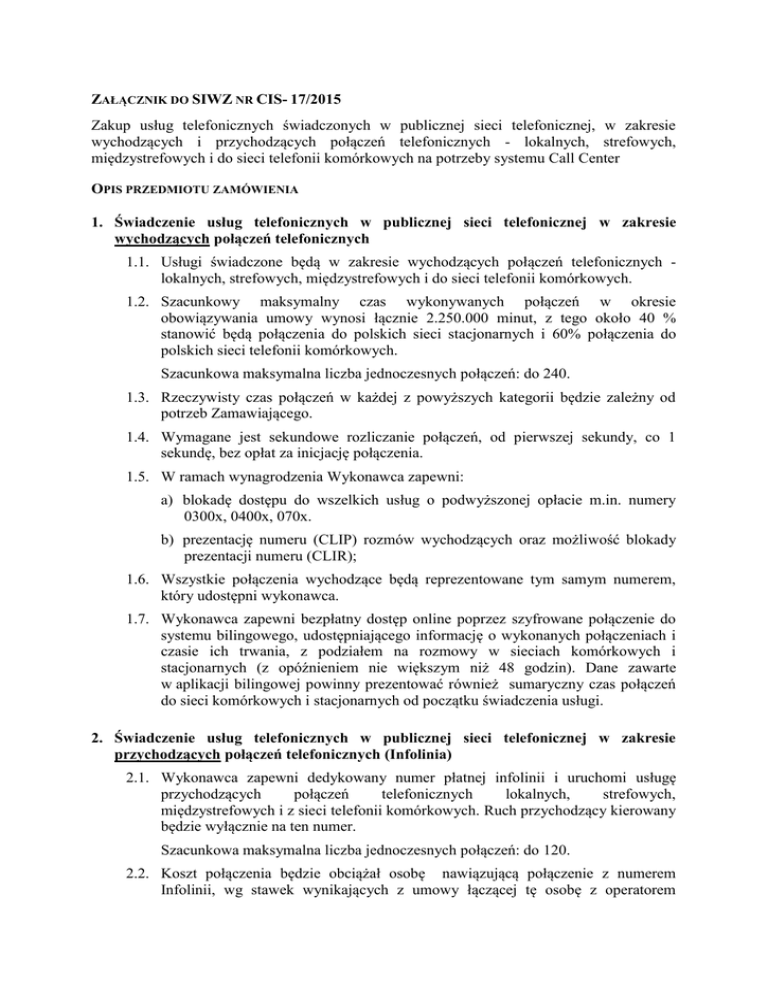 ZAŁĄCZNIK DO SIWZ NR CIS- 17/2015

Zakup usług telefonicznych świadczonych w publicznej sieci telefonicznej, w zakresie wychodzących i przychodzących połączeń telefonicznych - lokalnych, strefowych, międzystrefowych i do sieci telefonii komórkowych na potrzeby systemu Call Center

OPIS PRZEDMIOTU ZAMÓWIENIA

1. Świadczenie usług telefonicznych w publicznej sieci telefonicznej w zakresie wychodzących połączeń telefonicznych

1.1. Usługi świadczone będą w zakresie wychodzących połączeń telefonicznych - lokalnych, strefowych, międzystrefowych i do sieci telefonii komórkowych.

1.2. Szacunkowy maksymalny czas wykonywanych połączeń w okresie obowiązywania umowy wynosi łącznie 2.250.000 minut, z tego około 40 % stanowić będą połączenia do polskich sieci stacjonarnych i 60% połączenia do polskich sieci telefonii komórkowych.

Szacunkowa maksymalna liczba jednoczesnych połączeń: do 240.

1.3. Rzeczywisty czas połączeń w każdej z powyższych kategorii będzie zależny od potrzeb Zamawiającego.

1.4. Wymagane jest sekundowe rozliczanie połączeń, od pierwszej sekundy, co 1 sekundę, bez opłat za inicjację połączenia.

1.5. W ramach wynagrodzenia Wykonawca zapewni:

a) blokadę dostępu do wszelkich usług o podwyższonej opłacie m.in. numery 0300x, 0400x, 070x.

b) prezentację numeru (CLIP) rozmów wychodzących oraz możliwość blokady prezentacji numeru (CLIR);

1.6. Wszystkie połączenia wychodzące będą reprezentowane tym samym numerem, który udostępni wykonawca.

1.7. Wykonawca zapewni bezpłatny dostęp online poprzez szyfrowane połączenie do systemu bilingowego, udostępniającego informację o wykonanych połączeniach i czasie ich trwania, z podziałem na rozmowy w sieciach komórkowych i stacjonarnych (z opóźnieniem nie większym niż 48 godzin). Dane zawarte w aplikacji bilingowej powinny prezentować również sumaryczny czas połączeń do sieci komórkowych i stacjonarnych od początku świadczenia usługi.

2. Świadczenie usług telefonicznych w publicznej sieci telefonicznej w zakresie przychodzących połączeń telefonicznych (Infolinia)

2.1. Wykonawca zapewni dedykowany numer płatnej infolinii i uruchomi usługę przychodzących połączeń telefonicznych lokalnych, strefowych, międzystrefowych i z sieci telefonii komórkowych. Ruch przychodzący kierowany będzie wyłącznie na ten numer.

Szacunkowa maksymalna liczba jednoczesnych połączeń: do 120.

2.2. Koszt połączenia będzie obciążał osobę nawiązującą połączenie z numerem Infolinii, wg stawek wynikających z umowy łączącej tę osobę z operatorem